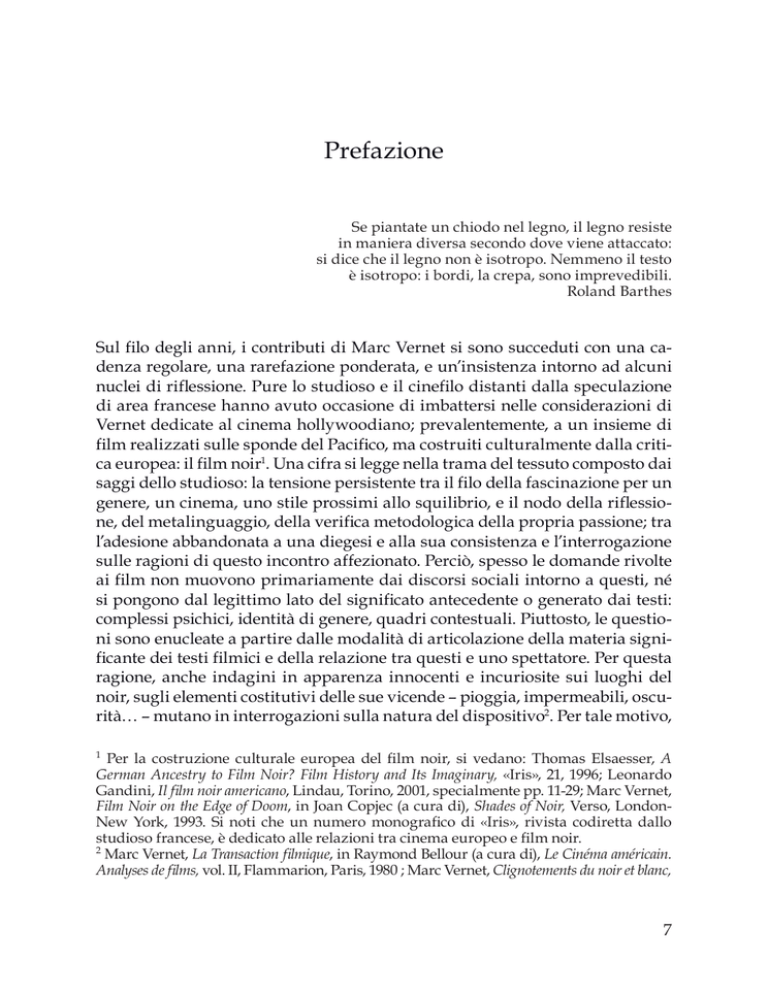 Prefazione

Se piantate un chiodo nel legno, il legno resiste in maniera diversa secondo dove viene attaccato: si dice che il legno non è isotropo. Nemmeno il testo è isotropo: i bordi, la crepa, sono imprevedibili.
Roland Barthes

Sul filo degli anni, i contributi di Marc Vernet si sono succeduti con una cadenza regolare, una rarefazione ponderata, e un'insistenza intorno ad alcuni nuclei di riflessione. Pure lo studioso e il cinefilo distanti dalla speculazione di area francese hanno avuto occasione di imbattersi nelle considerazioni di Vernet dedicate al cinema hollywoodiano; prevalentemente, a un insieme di film realizzati sulle sponde del Pacifico, ma costruiti culturalmente dalla critica europea: il film noir$^1$. Una cifra si legge nella trama del tessuto composto dai saggi dello studioso: la tensione persistente tra il filo della fascinazione per un genere, un cinema, uno stile prossimi allo squilibrio, e il nodo della riflessione, del metalinguaggio, della verifica metodologica della propria passione; tra l'adesione abbandonata a una diegesi e alla sua consistenza e l'interrogazione sulle ragioni di questo incontro affezionato. Perciò, spesso le domande rivolte ai film non muovono primariamente dai discorsi sociali intorno a questi, né si pongono dal legittimo lato del significato antecedente o generato dai testi: complessi psichici, identità di genere, quadri contestuali. Piuttosto, le questioni sono enucleate a partire dalle modalità di articolazione della materia significante dei testi filmici e della relazione tra questi e uno spettatore. Per questa ragione, anche indagini in apparenza innocenti e incuriosite sui luoghi del noir, sugli elementi costitutivi delle sue vicende – pioggia, impermeabili, oscurità… – mutano in interrogazioni sulla natura del dispositivo$^2$. Per tale motivo,

$^1$ Per la costruzione culturale europea del film noir, si vedano: Thomas Elsaesser, A German Ancestry to Film Noir? Film History and Its Imaginary, «Iris», 21, 1996; Leonardo Gandini, Il film noir americano, Lindau, Torino, 2001, specialmente pp. 11-29; Marc Vernet, Film Noir on the Edge of Doom, in Joan Copjec (a cura di), Shades of Noir, Verso, London-New York, 1993. Si noti che un numero monografico di «Iris», rivista codiretta dallo studioso francese, è dedicato alle relazioni tra cinema europeo e film noir.
$^2$ Marc Vernet, La Transaction filmique, in Raymond Bellour (a cura di), Le Cinéma américain. Analyses de films, vol. II, Flammarion, Paris, 1980 ; Marc Vernet, Clignotements du noir et blanc,

7